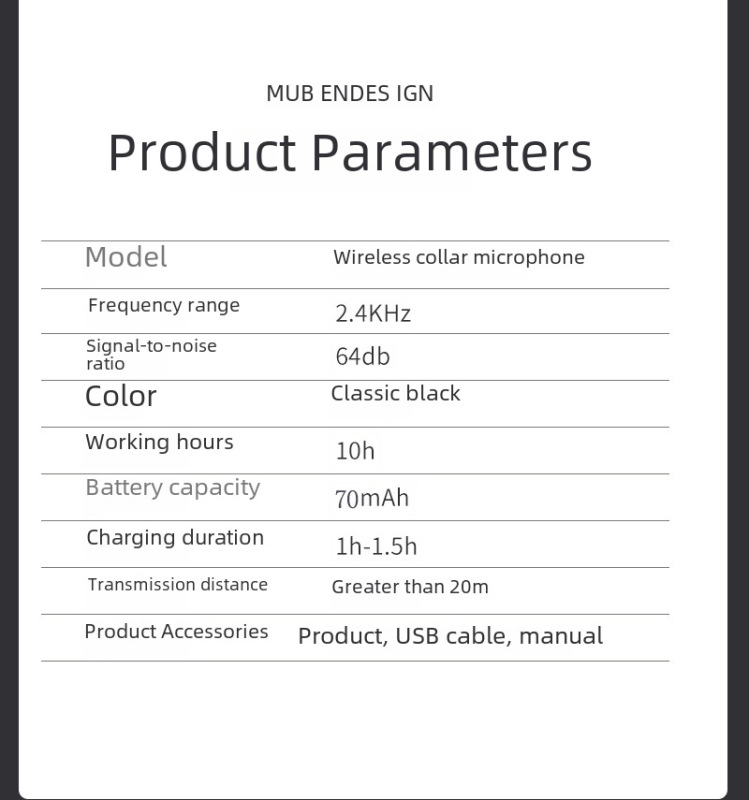 MUB ENDES IGN

Product Parameters

| Model | Wireless collar microphone |
|---|---|
| Frequency range | 2.4KHz |
| Signal-to-noise ratio | 64db |
| Color | Classic black |
| Working hours | 10h |
| Battery capacity | 70mAh |
| Charging duration | 1h-1.5h |
| Transmission distance | Greater than 20m |
| Product Accessories | Product, USB cable, manual |